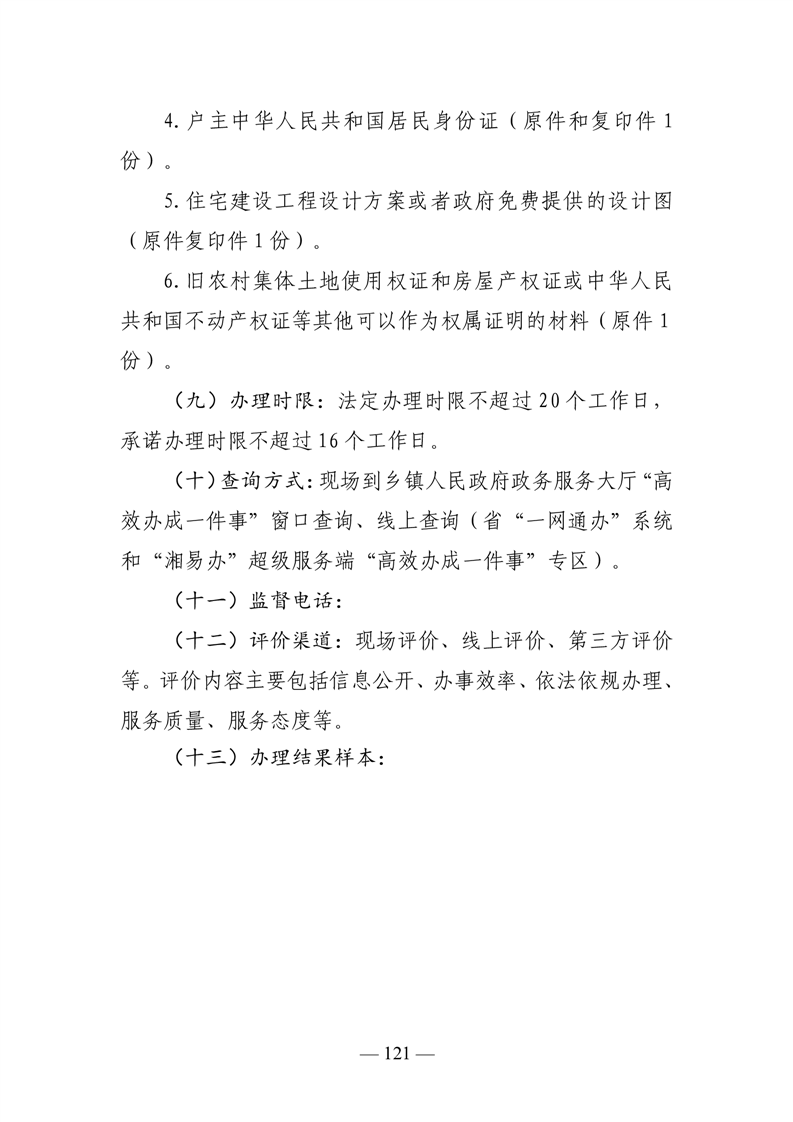 4. 户主中华人民共和国居民身份证（原件和复印件 1 份）。

5. 住宅建设工程设计方案或者政府免费提供的设计图（原件复印件 1 份）。

6. 旧农村集体土地使用权证和房屋产权证或中华人民共和国不动产权证等其他可以作为权属证明的材料（原件 1 份）。

（九）办理时限：法定办理时限不超过 20 个工作日，承诺办理时限不超过 16 个工作日。

（十）查询方式：现场到乡镇人民政府政务服务大厅“高效办成一件事”窗口查询、线上查询（省“一网通办”系统和“湘易办”超级服务端“高效办成一件事”专区）。

（十一）监督电话：

（十二）评价渠道：现场评价、线上评价、第三方评价等。评价内容主要包括信息公开、办事效率、依法依规办理、服务质量、服务态度等。

（十三）办理结果样本：

— 121 —